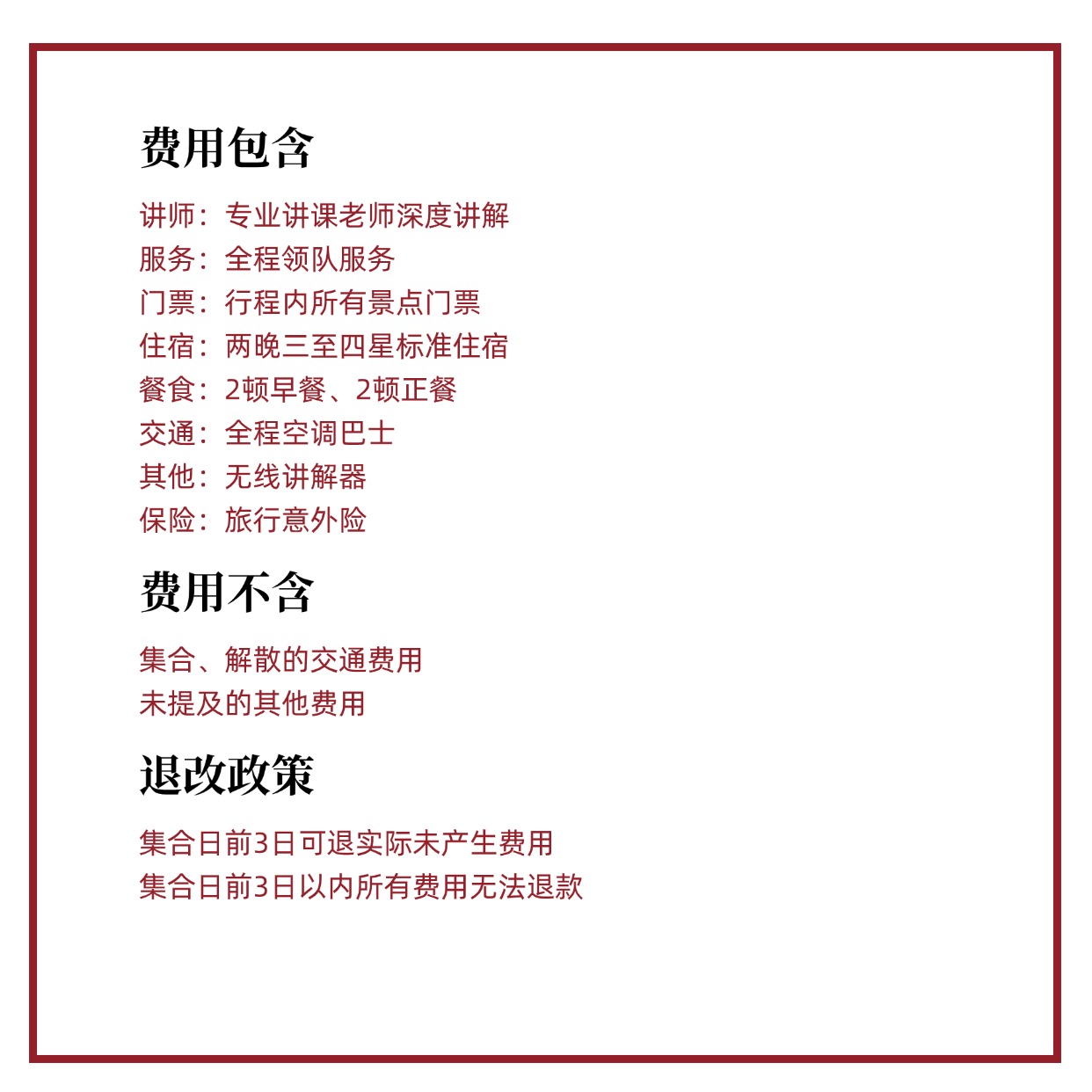 费用包含

讲师：专业讲课老师深度讲解
服务：全程领队服务
门票：行程内所有景点门票
住宿：两晚三至四星标准住宿
餐食：2顿早餐、2顿正餐
交通：全程空调巴士
其他：无线讲解器
保险：旅行意外险

费用不含

集合、解散的交通费用
未提及的其他费用

退改政策

集合日前3日可退实际未产生费用
集合日前3日以内所有费用无法退款